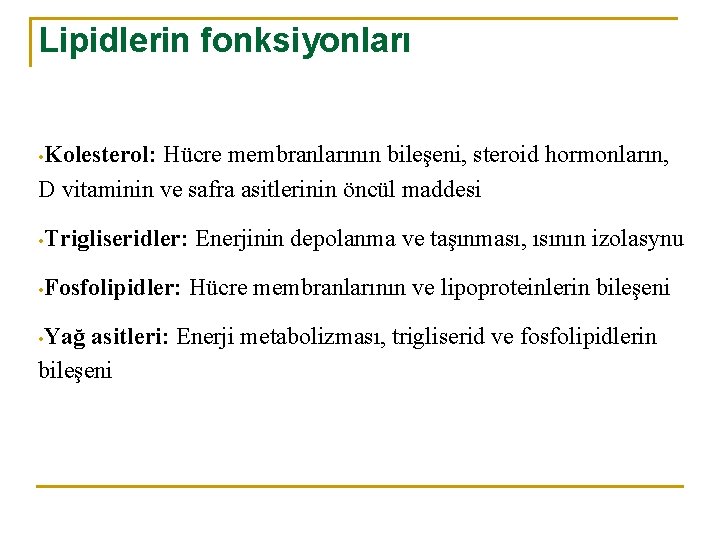 Lipidlerin fonksiyonları

•Kolesterol: Hücre membranlarının bileşeni, steroid hormonların, D vitaminin ve safra asitlerinin öncül maddesi

•Trigliseridler: Enerjinin depolanma ve taşınması, ısının izolasynu

•Fosfolipidler: Hücre membranlarının ve lipoproteinlerin bileşeni

•Yağ asitleri: Enerji metabolizması, trigliserid ve fosfolipidlerin bileşeni